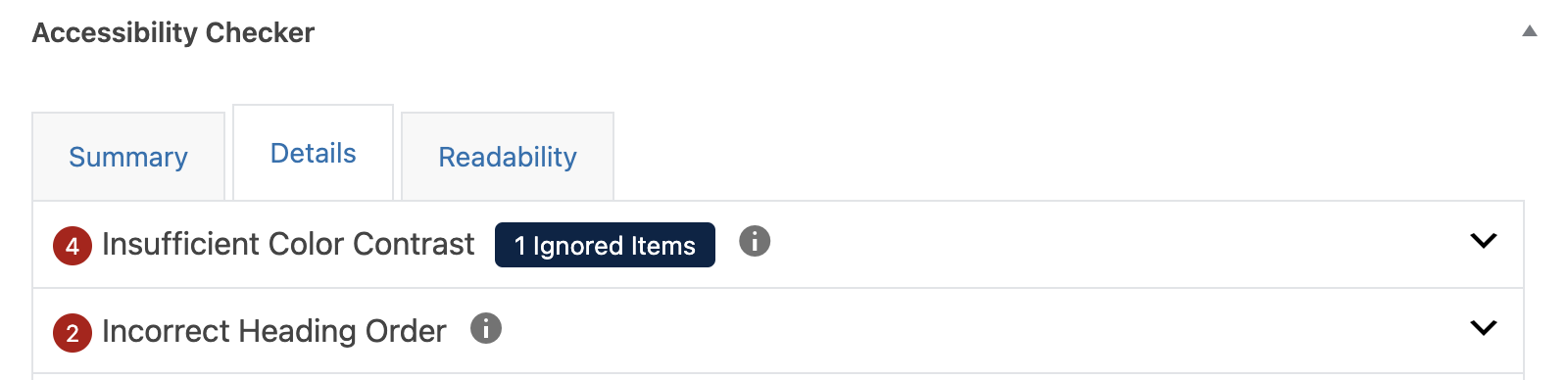 Accessibility Checker

Summary

Details

Readability

4 Insufficient Color Contrast 1 Ignored Items

2 Incorrect Heading Order